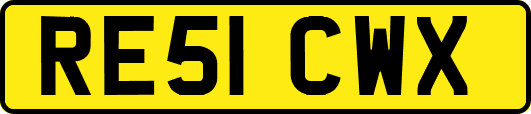 RE51 CWX